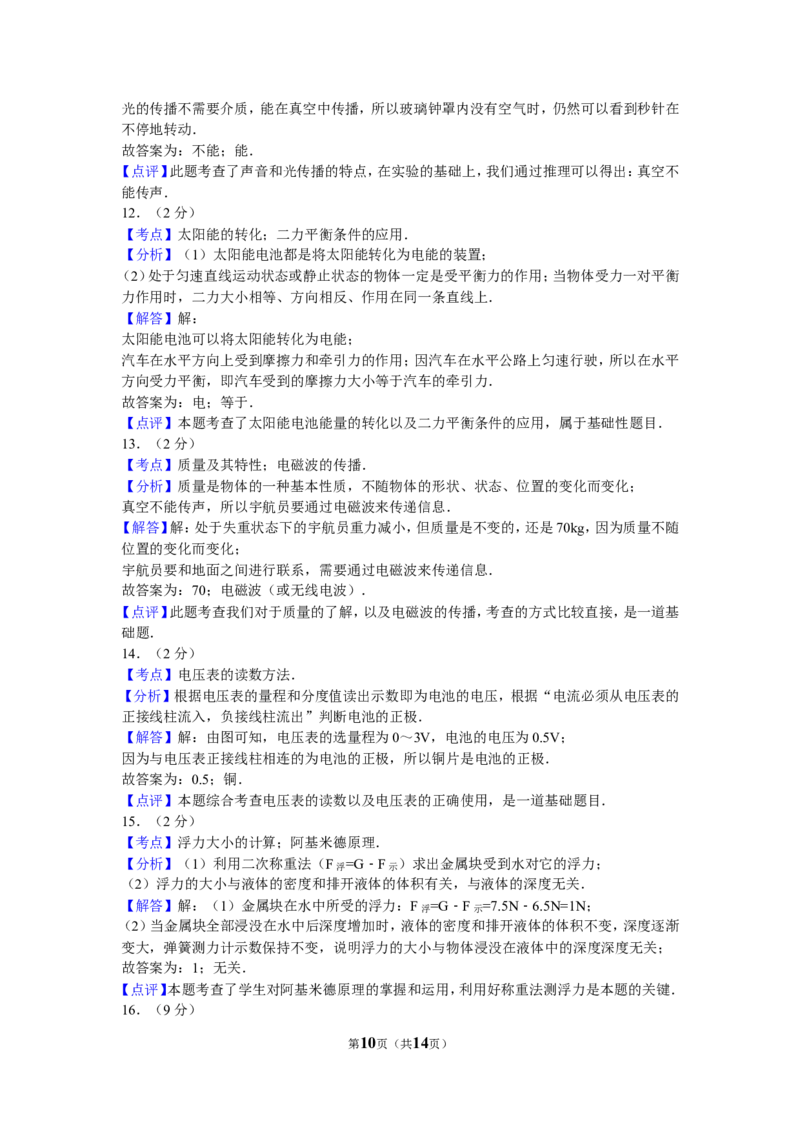 光的传播不需要介质，能在真空中传播，所以玻璃钟罩内没有空气时，仍然可以看到秒针在不停地转动．
故答案为：不能；能．
【点评】此题考查了声音和光传播的特点，在实验的基础上，我们通过推理可以得出：真空不能传声．
12．（2 分）
【考点】太阳能的转化；二力平衡条件的应用．
【分析】（1）太阳能电池都是将太阳能转化为电能的装置；
（2）处于匀速直线运动状态或静止状态的物体一定是受平衡力的作用；当物体受力一对平衡力作用时，二力大小相等、方向相反、作用在同一条直线上．
【解答】解：
太阳能电池可以将太阳能转化为电能；
汽车在水平方向上受到摩擦力和牵引力的作用；因汽车在水平公路上匀速行驶，所以在水平方向受力平衡，即汽车受到的摩擦力大小等于汽车的牵引力．
故答案为：电；等于．
【点评】本题考查了太阳能电池能量的转化以及二力平衡条件的应用，属于基础性题目．
13．（2 分）
【考点】质量及其特性；电磁波的传播．
【分析】质量是物体的一种基本性质，不随物体的形状、状态、位置的变化而变化；
真空不能传声，所以宇航员要通过电磁波来传递信息．
【解答】解：处于失重状态下的宇航员重力减小，但质量是不变的，还是 70kg，因为质量不随位置的变化而变化；
宇航员要和地面之间进行联系，需要通过电磁波来传递信息．
故答案为：70；电磁波（或无线电波）．
【点评】此题考查我们对于质量的了解，以及电磁波的传播，考查的方式比较直接，是一道基础题．
14．（2 分）
【考点】电压表的读数方法．
【分析】根据电压表的量程和分度值读出示数即为电池的电压，根据“电流必须从电压表的正接线柱流入，负接线柱流出”判断电池的正极．
【解答】解：由图可知，电压表的选量程为 0～3V，电池的电压为 0.5V；
因为与电压表正接线柱相连的为电池的正极，所以铜片是电池的正极．
故答案为：0.5；铜．
【点评】本题综合考查电压表的读数以及电压表的正确使用，是一道基础题目．
15．（2 分）
【考点】浮力大小的计算；阿基米德原理．
【分析】（1）利用二次称重法（$F_{浮}=G-F_{示}$）求出金属块受到水对它的浮力；
（2）浮力的大小与液体的密度和排开液体的体积有关，与液体的深度无关．
【解答】解：（1）金属块在水中所受的浮力：$F_{浮}=G-F_{示}=7.5N-6.5N=1N$；
（2）当金属块全部浸没在水中后深度增加时，液体的密度和排开液体的体积不变，深度逐渐变大，弹簧测力计示数保持不变，说明浮力的大小与物体浸没在液体中的深度深度无关；
故答案为：1；无关．
【点评】本题考查了学生对阿基米德原理的掌握和运用，利用好称重法测浮力是本题的关键．
16．（9 分）
第10页（共14页）